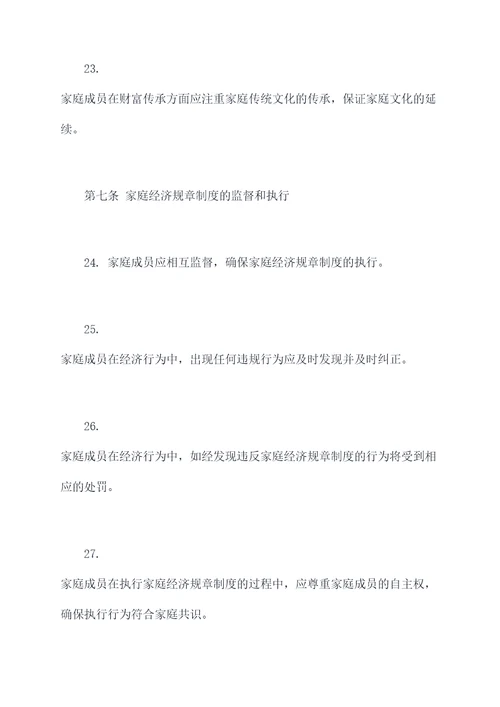 23.

家庭成员在财富传承方面应注重家庭传统文化的传承，保证家庭文化的延续。

第七条 家庭经济规章制度的监督和执行

24. 家庭成员应相互监督，确保家庭经济规章制度的执行。

25.

家庭成员在经济行为中，出现任何违规行为应及时发现并及时纠正。

26.

家庭成员在经济行为中，如经发现违反家庭经济规章制度的行为将受到相应的处罚。

27.

家庭成员在执行家庭经济规章制度的过程中，应尊重家庭成员的自主权，确保执行行为符合家庭共识。